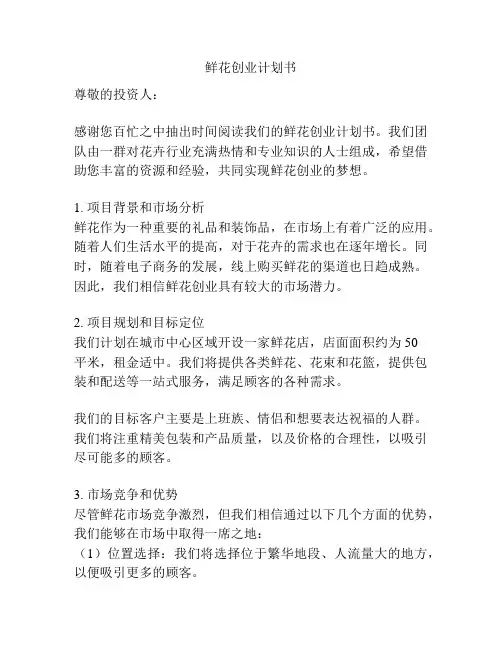 鲜花创业计划书

尊敬的投资人：

感谢您百忙之中抽出时间阅读我们的鲜花创业计划书。我们团队由一群对花卉行业充满热情和专业知识的人士组成，希望借助您丰富的资源和经验，共同实现鲜花创业的梦想。

1. 项目背景和市场分析
鲜花作为一种重要的礼品和装饰品，在市场上有着广泛的应用。随着人们生活水平的提高，对于花卉的需求也在逐年增长。同时，随着电子商务的发展，线上购买鲜花的渠道也日趋成熟。因此，我们相信鲜花创业具有较大的市场潜力。

2. 项目规划和目标定位
我们计划在城市中心区域开设一家鲜花店，店面面积约为 50 平米，租金适中。我们将提供各类鲜花、花束和花篮，提供包装和配送等一站式服务，满足顾客的各种需求。

我们的目标客户主要是上班族、情侣和想要表达祝福的人群。我们将注重精美包装和产品质量，以及价格的合理性，以吸引尽可能多的顾客。

3. 市场竞争和优势
尽管鲜花市场竞争激烈，但我们相信通过以下几个方面的优势，我们能够在市场中取得一席之地：
（1）位置选择：我们将选择位于繁华地段、人流量大的地方，以便吸引更多的顾客。